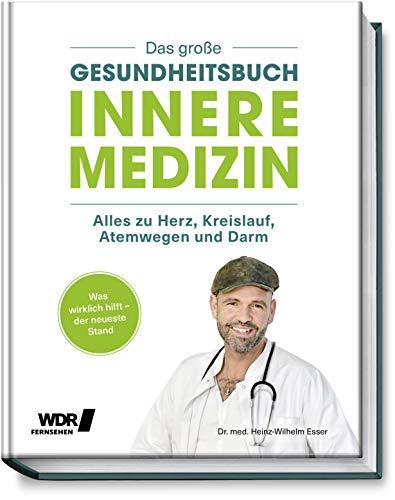 Das große
GESUNDHEITSBUCH
INNERE
MEDIZIN

Alles zu Herz, Kreislauf, Atemwegen und Darm

Was wirklich hilft – der neueste Stand

WDR
FERNSEHEN

Dr. med. Heinz-Wilhelm Esser